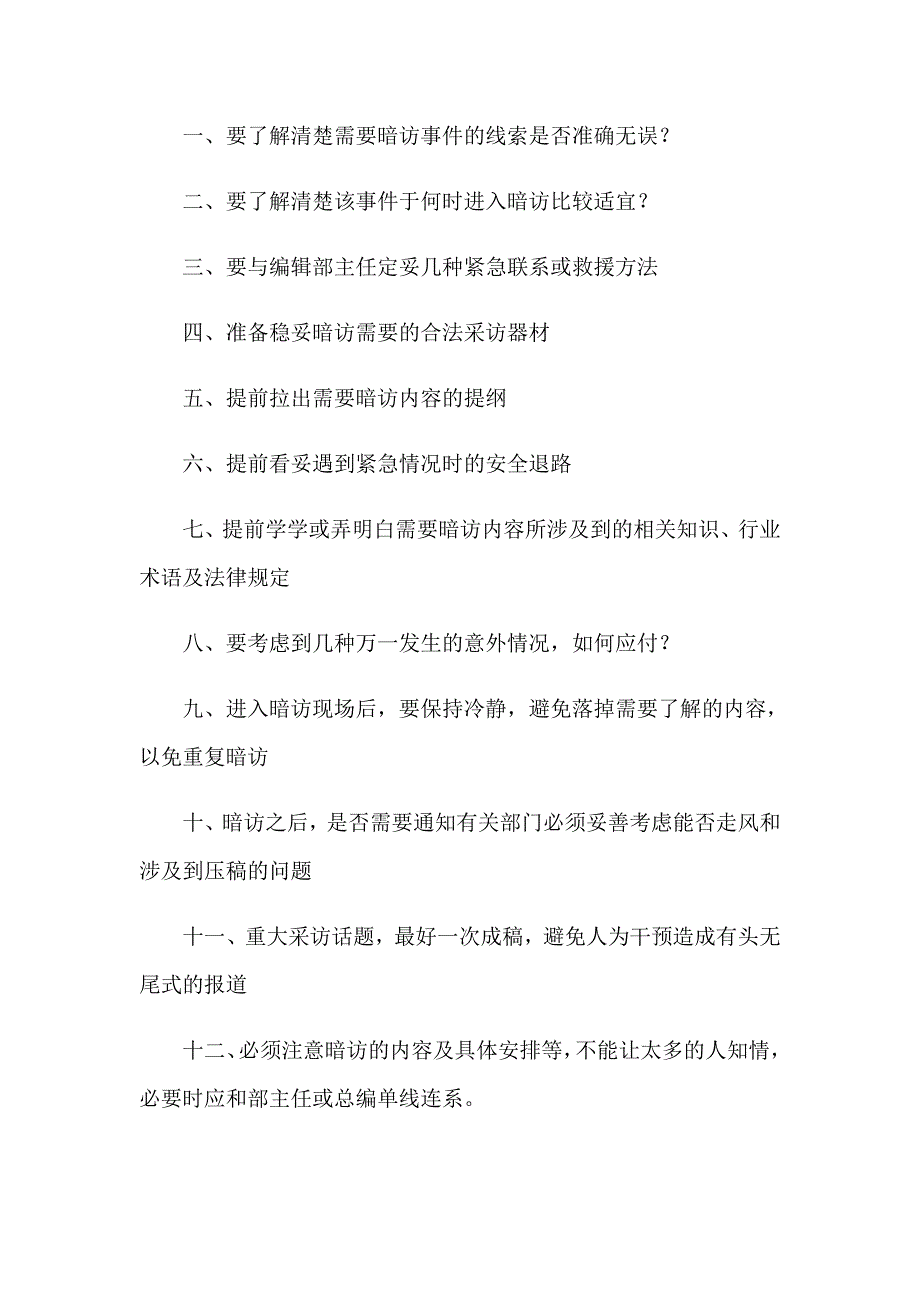 一、要了解清楚需要暗访事件的线索是否准确无误？

二、要了解清楚该事件于何时进入暗访比较适宜？

三、要与编辑部主任定妥几种紧急联系或救援方法

四、准备稳妥暗访需要的合法采访器材

五、提前拉出需要暗访内容的提纲

六、提前看妥遇到紧急情况时的安全退路

七、提前学学或弄明白需要暗访内容所涉及到的相关知识、行业术语及法律规定

八、要考虑到几种万一发生的意外情况，如何应付？

九、进入暗访现场后，要保持冷静，避免落掉需要了解的内容，以免重复暗访

十、暗访之后，是否需要通知有关部门必须妥善考虑能否走风和涉及到压稿的问题

十一、重大采访话题，最好一次成稿，避免人为干预造成有头无尾式的报道

十二、必须注意暗访的内容及具体安排等，不能让太多的人知情，必要时应和部主任或总编单线连系。